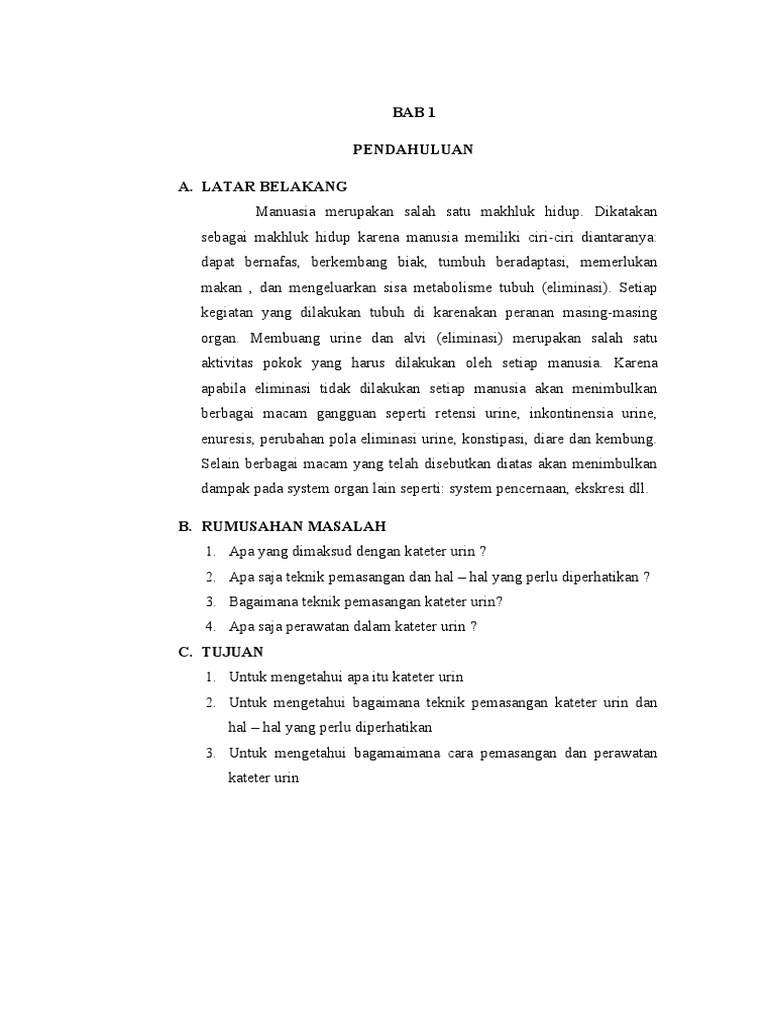 BAB 1

PENDAHULUAN

A. LATAR BELAKANG

Manuasia merupakan salah satu makhluk hidup. Dikatakan sebagai makhluk hidup karena manusia memiliki ciri-ciri diantaranya: dapat bernafas, berkembang biak, tumbuh beradaptasi, memerlukan makan , dan mengeluarkan sisa metabolisme tubuh (eliminasi). Setiap kegiatan yang dilakukan tubuh di karenakan peranan masing-masing organ. Membuang urine dan alvi (eliminasi) merupakan salah satu aktivitas pokok yang harus dilakukan oleh setiap manusia. Karena apabila eliminasi tidak dilakukan setiap manusia akan menimbulkan berbagai macam gangguan seperti retensi urine, inkontinensia urine, enuresis, perubahan pola eliminasi urine, konstipasi, diare dan kembung. Selain berbagai macam yang telah disebutkan diatas akan menimbulkan dampak pada system organ lain seperti: system pencernaan, ekskresi dll.

B. RUMUSAHAN MASALAH

1. Apa yang dimaksud dengan kateter urin ?
2. Apa saja teknik pemasangan dan hal – hal yang perlu diperhatikan ?
3. Bagaimana teknik pemasangan kateter urin?
4. Apa saja perawatan dalam kateter urin ?

C. TUJUAN

1. Untuk mengetahui apa itu kateter urin
2. Untuk mengetahui bagaimana teknik pemasangan kateter urin dan hal – hal yang perlu diperhatikan
3. Untuk mengetahui bagamaimana cara pemasangan dan perawatan kateter urin